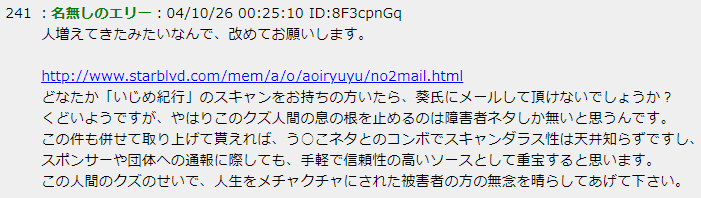 241 ：名無しのエリー：04/10/26 00:25:10 ID:8F3cpnGq
人増えてきたみたいなんで、改めてお願いします。

http://www.starblvd.com/mem/a/o/aoiryuyu/no2mail.html
どなたか「いじめ紀行」のスキャンをお持ちの方いたら、葵氏にメールして頂けないでしょうか？
くどいようですが、やはりこのクズ人間の息の根を止めるのは障害者ネタしか無いと思うんです。
この件も併せて取り上げて貰えれば、う○こネタとのコンボでスキャンダラス性は天井知らずですし、
スポンサーや団体への通報に際しても、手軽で信頼性の高いソースとして重宝すると思います。
この人間のクズのせいで、人生をメチャクチャにされた被害者の方の無念を晴らしてあげて下さい。